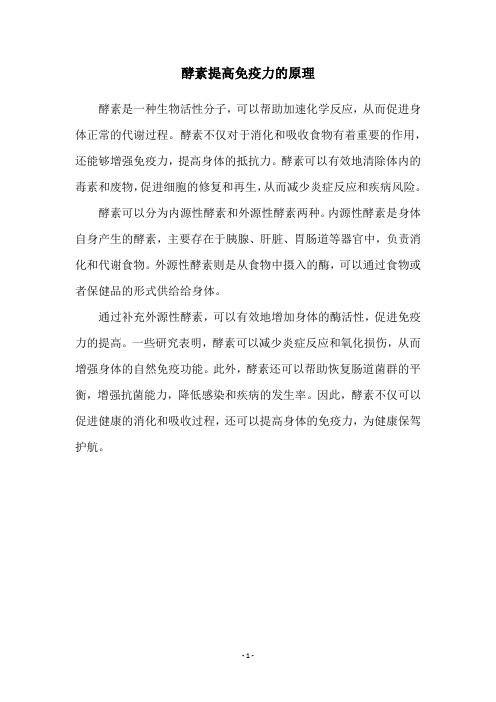 酵素提高免疫力的原理

酵素是一种生物活性分子，可以帮助加速化学反应，从而促进身体正常的代谢过程。酵素不仅对于消化和吸收食物有着重要的作用，还能够增强免疫力，提高身体的抵抗力。酵素可以有效地清除体内的毒素和废物，促进细胞的修复和再生，从而减少炎症反应和疾病风险。

酵素可以分为内源性酵素和外源性酵素两种。内源性酵素是身体自身产生的酵素，主要存在于胰腺、肝脏、胃肠道等器官中，负责消化和代谢食物。外源性酵素则是从食物中摄入的酶，可以通过食物或者保健品的形式供给给身体。

通过补充外源性酵素，可以有效地增加身体的酶活性，促进免疫力的提高。一些研究表明，酵素可以减少炎症反应和氧化损伤，从而增强身体的自然免疫功能。此外，酵素还可以帮助恢复肠道菌群的平衡，增强抗菌能力，降低感染和疾病的发生率。因此，酵素不仅可以促进健康的消化和吸收过程，还可以提高身体的免疫力，为健康保驾护航。

- 1 -